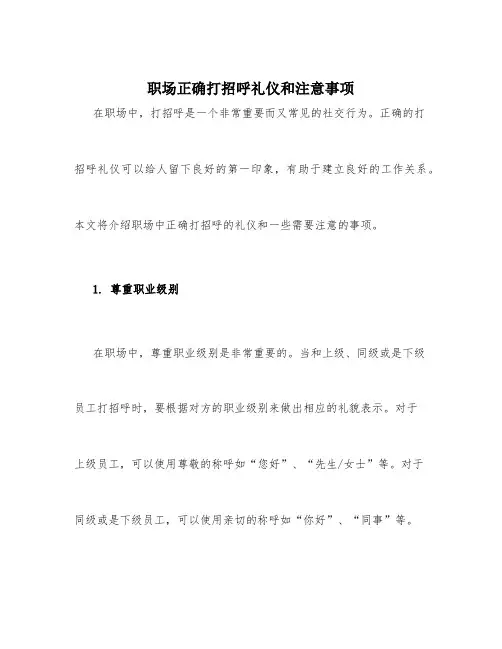 职场正确打招呼礼仪和注意事项

在职场中，打招呼是一个非常重要而又常见的社交行为。正确的打招呼礼仪可以给人留下良好的第一印象，有助于建立良好的工作关系。本文将介绍职场中正确打招呼的礼仪和一些需要注意的事项。

1. 尊重职业级别

在职场中，尊重职业级别是非常重要的。当和上级、同级或是下级员工打招呼时，要根据对方的职业级别来做出相应的礼貌表示。对于上级员工，可以使用尊敬的称呼如“您好”、“先生/女士”等。对于同级或是下级员工，可以使用亲切的称呼如“你好”、“同事”等。